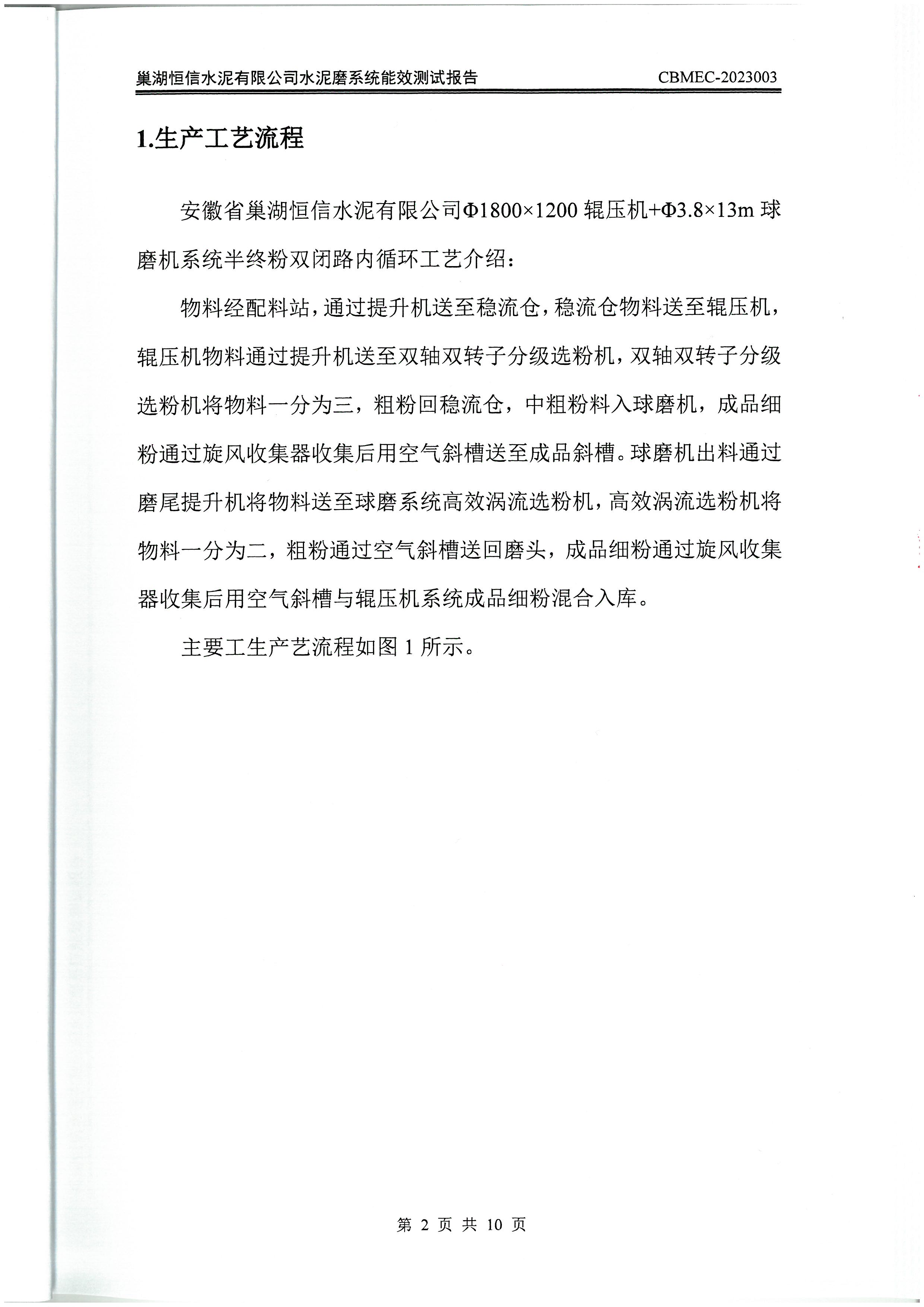 巢湖恒信水泥有限公司水泥磨系统能效测试报告 CBMEC-2023003

1.生产工艺流程

安徽省巢湖恒信水泥有限公司Φ1800×1200 辊压机+Φ3.8×13m 球磨机系统半终粉双闭路内循环工艺介绍：

物料经配料站，通过提升机送至稳流仓，稳流仓物料送至辊压机，辊压机物料通过提升机送至双轴双转子分级选粉机，双轴双转子分级选粉机将物料一分为三，粗粉回稳流仓，中粗粉料入球磨机，成品细粉通过旋风收集器收集后用空气斜槽送至成品斜槽。球磨机出料通过磨尾提升机将物料送至球磨系统高效涡流选粉机，高效涡流选粉机将物料一分为二，粗粉通过空气斜槽送回磨头，成品细粉通过旋风收集器收集后用空气斜槽与辊压机系统成品细粉混合入库。

主要工生产艺流程如图 1 所示。

第 2 页 共 10 页